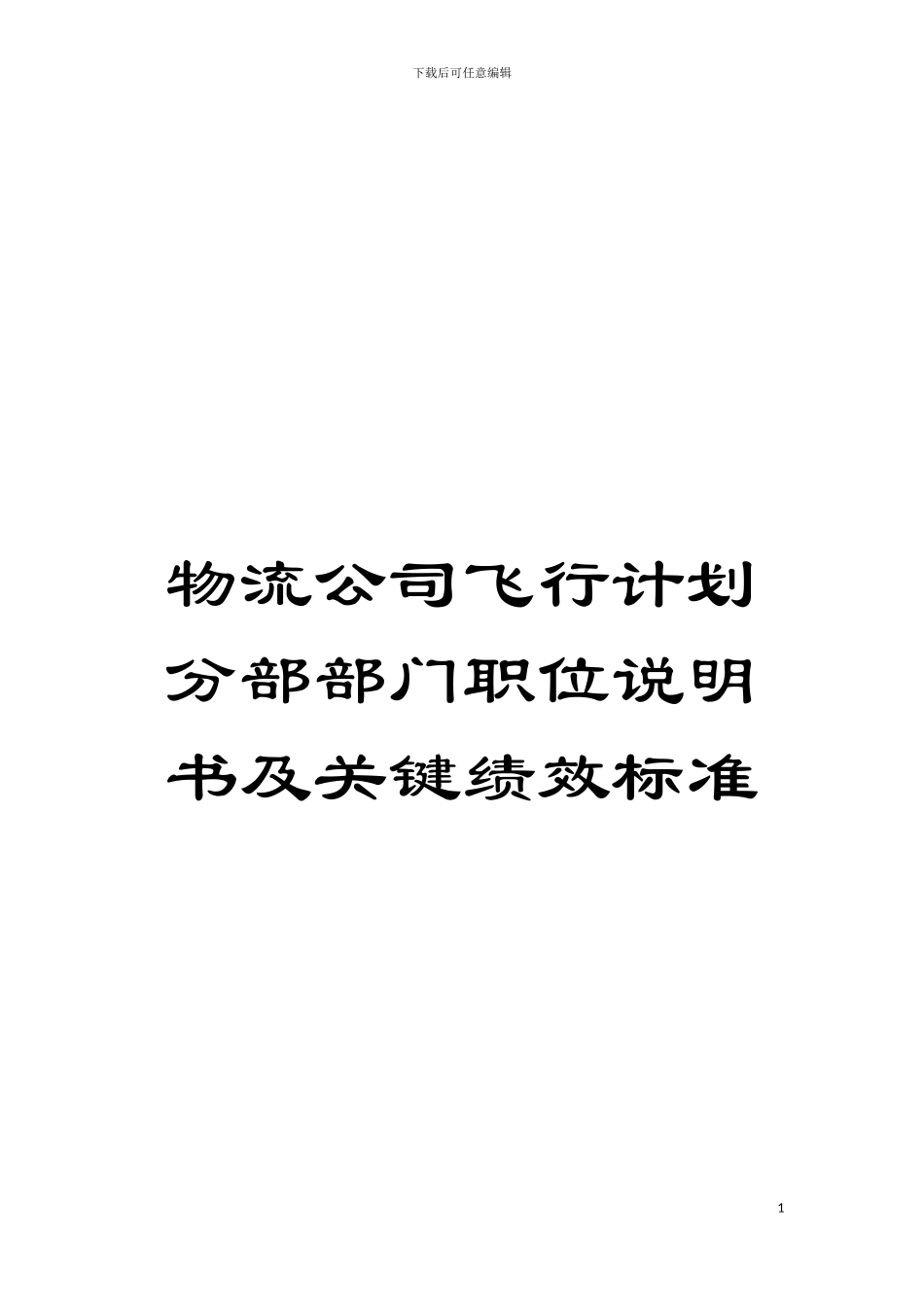 下载后可任意编辑

物流公司飞行计划分部部门职位说明书及关键绩效标准

1